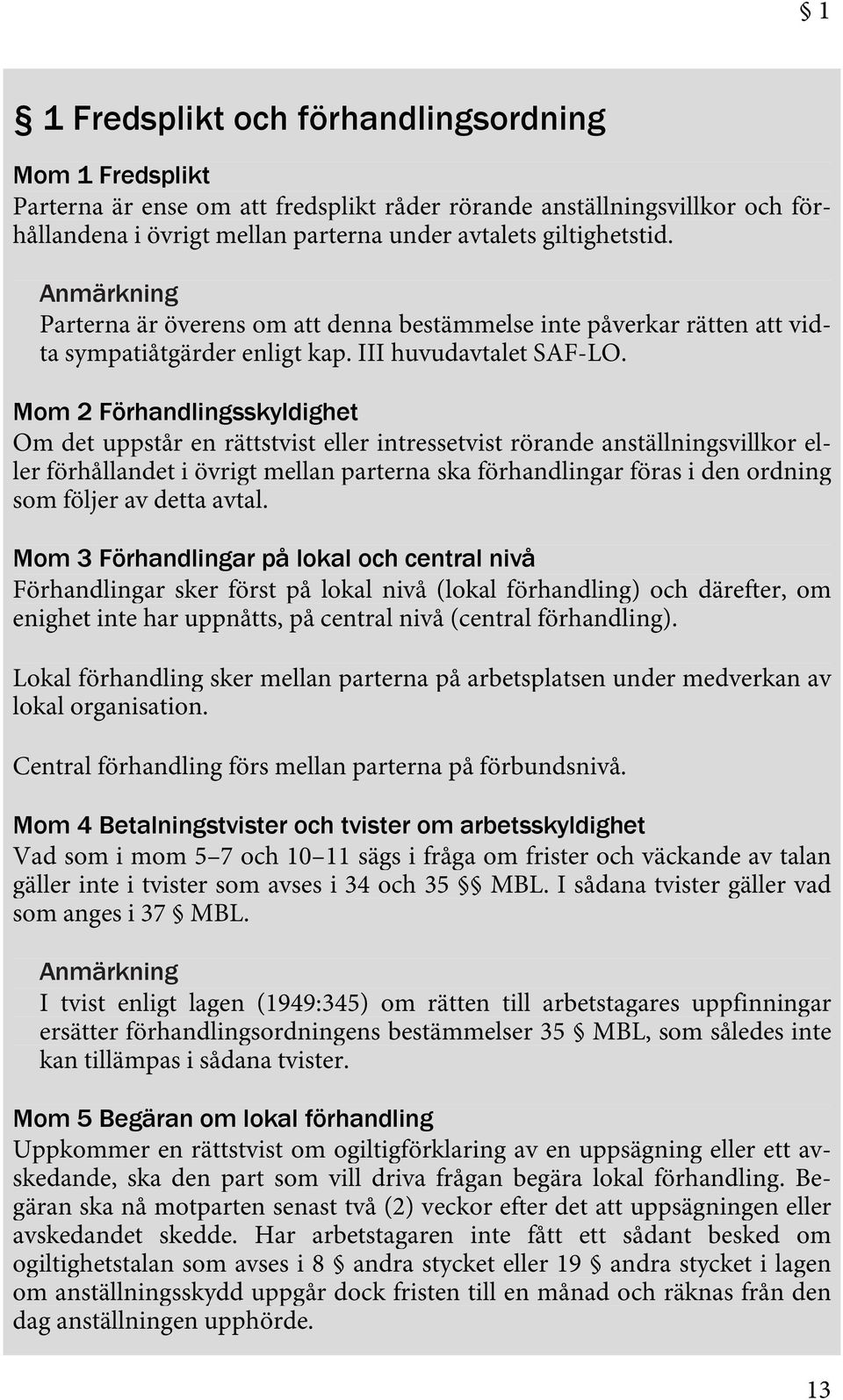 § 1

§ 1 Fredsplikt och förhandlingsordning

Mom 1 Fredsplikt
Parterna är ense om att fredsplikt råder rörande anställningsvillkor och förhållandena i övrigt mellan parterna under avtalets giltighetstid.

Anmärkning
Parterna är överens om att denna bestämmelse inte påverkar rätten att vidta sympatiåtgärder enligt kap. III huvudavtalet SAF-LO.

Mom 2 Förhandlingsskyldighet
Om det uppstår en rättstvist eller intressetvist rörande anställningsvillkor eller förhållandet i övrigt mellan parterna ska förhandlingar föras i den ordning som följer av detta avtal.

Mom 3 Förhandlingar på lokal och central nivå
Förhandlingar sker först på lokal nivå (lokal förhandling) och därefter, om enighet inte har uppnåtts, på central nivå (central förhandling).

Lokal förhandling sker mellan parterna på arbetsplatsen under medverkan av lokal organisation.

Central förhandling förs mellan parterna på förbundsnivå.

Mom 4 Betalningstvister och tvister om arbetsskyldighet
Vad som i mom 5–7 och 10–11 sägs i fråga om frister och väckande av talan gäller inte i tvister som avses i 34 och 35 §§ MBL. I sådana tvister gäller vad som anges i 37 § MBL.

Anmärkning
I tvist enligt lagen (1949:345) om rätten till arbetstagares uppfinningar ersätter förhandlingsordningens bestämmelser 35 § MBL, som således inte kan tillämpas i sådana tvister.

Mom 5 Begäran om lokal förhandling
Uppkommer en rättstvist om ogiltigförklaring av en uppsägning eller ett avskedande, ska den part som vill driva frågan begära lokal förhandling. Begäran ska nå motparten senast två (2) veckor efter det att uppsägningen eller avskedandet skedde. Har arbetstagaren inte fått ett sådant besked om ogiltighetstalan som avses i 8 § andra stycket eller 19 § andra stycket i lagen om anställningsskydd uppgår dock fristen till en månad och räknas från den dag anställningen upphörde.

13